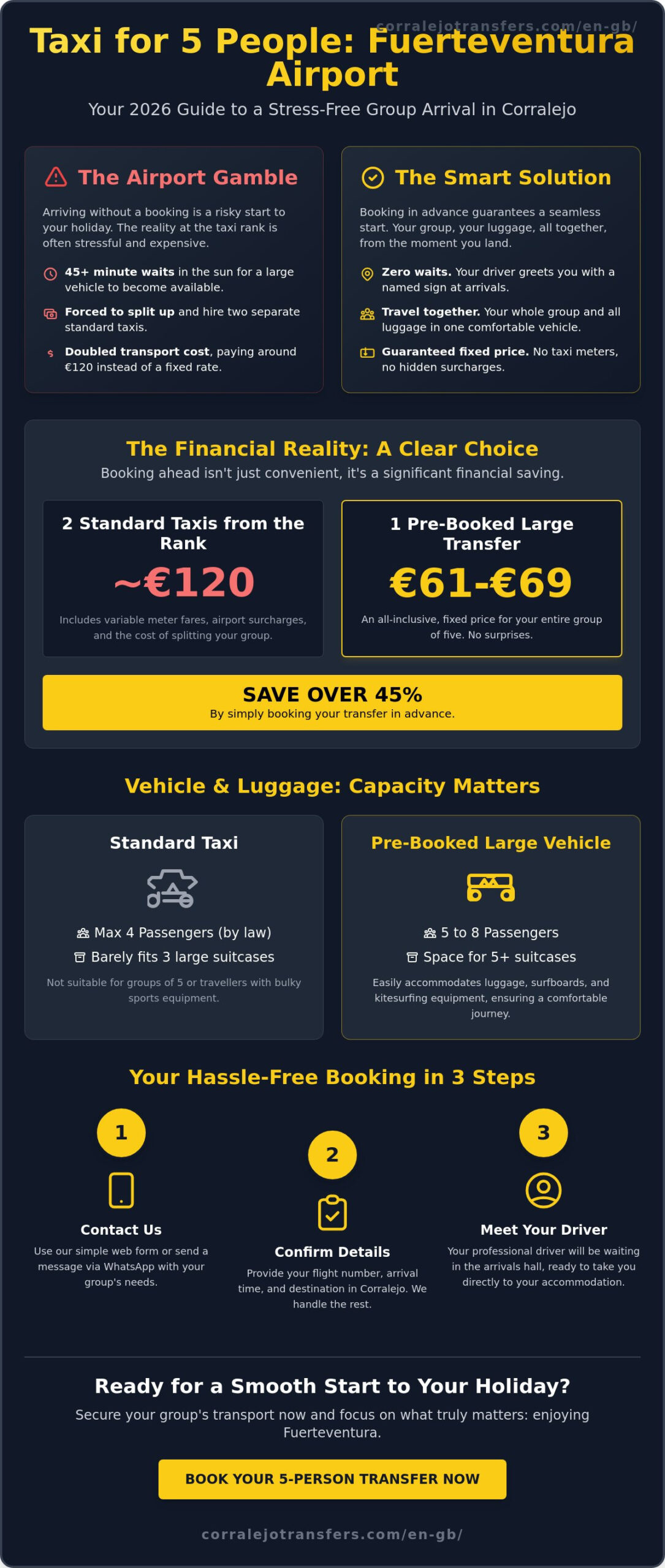 corralejotransfers.com/en-gb/

Taxi for 5 People: Fuerteventura Airport

Your 2026 Guide to a Stress-Free Group Arrival in Corralejo

The Airport Gamble

Arriving without a booking is a risky start to your holiday. The reality at the taxi rank is often stressful and expensive.

45+ minute waits in the sun for a large vehicle to become available.

Forced to split up and hire two separate standard taxis.

Doubled transport cost, paying around €120 instead of a fixed rate.

The Smart Solution

Booking in advance guarantees a seamless start. Your group, your luggage, all together, from the moment you land.

Zero waits. Your driver greets you with a named sign at arrivals.

Travel together. Your whole group and all luggage in one comfortable vehicle.

Guaranteed fixed price. No taxi meters, no hidden surcharges.

The Financial Reality: A Clear Choice

Booking ahead isn't just convenient, it's a significant financial saving.

2 Standard Taxis from the Rank

~€120

Includes variable meter fares, airport surcharges, and the cost of splitting your group.

1 Pre-Booked Large Transfer

€61-€69

An all-inclusive, fixed price for your entire group of five. No surprises.

SAVE OVER 45%

By simply booking your transfer in advance.

Vehicle & Luggage: Capacity Matters

Standard Taxi

Max 4 Passengers (by law)

Barely fits 3 large suitcases

Not suitable for groups of 5 or travellers with bulky sports equipment.

Pre-Booked Large Vehicle

5 to 8 Passengers

Space for 5+ suitcases

Easily accommodates luggage, surfboards, and kitesurfing equipment, ensuring a comfortable journey.

Your Hassle-Free Booking in 3 Steps

1

Contact Us

Use our simple web form or send a message via WhatsApp with your group's needs.

2

Confirm Details

Provide your flight number, arrival time, and destination in Corralejo. We handle the rest.

3

Meet Your Driver

Your professional driver will be waiting in the arrivals hall, ready to take you directly to your accommodation.

Ready for a Smooth Start to Your Holiday?

Secure your group's transport now and focus on what truly matters: enjoying Fuerteventura.

BOOK YOUR 5-PERSON TRANSFER NOW

corralejotransfers.com/en-gb/